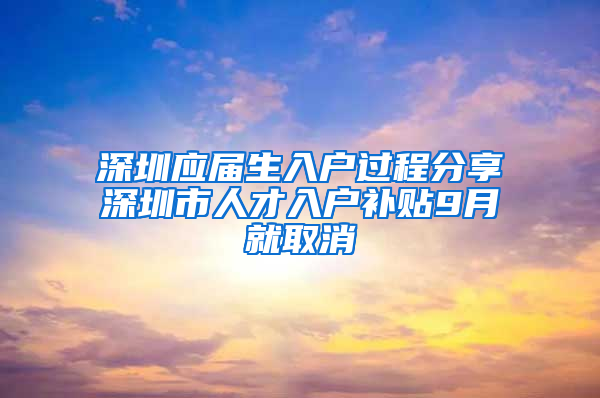 深圳应届生入户过程分享深圳市人才入户补贴9月就取消